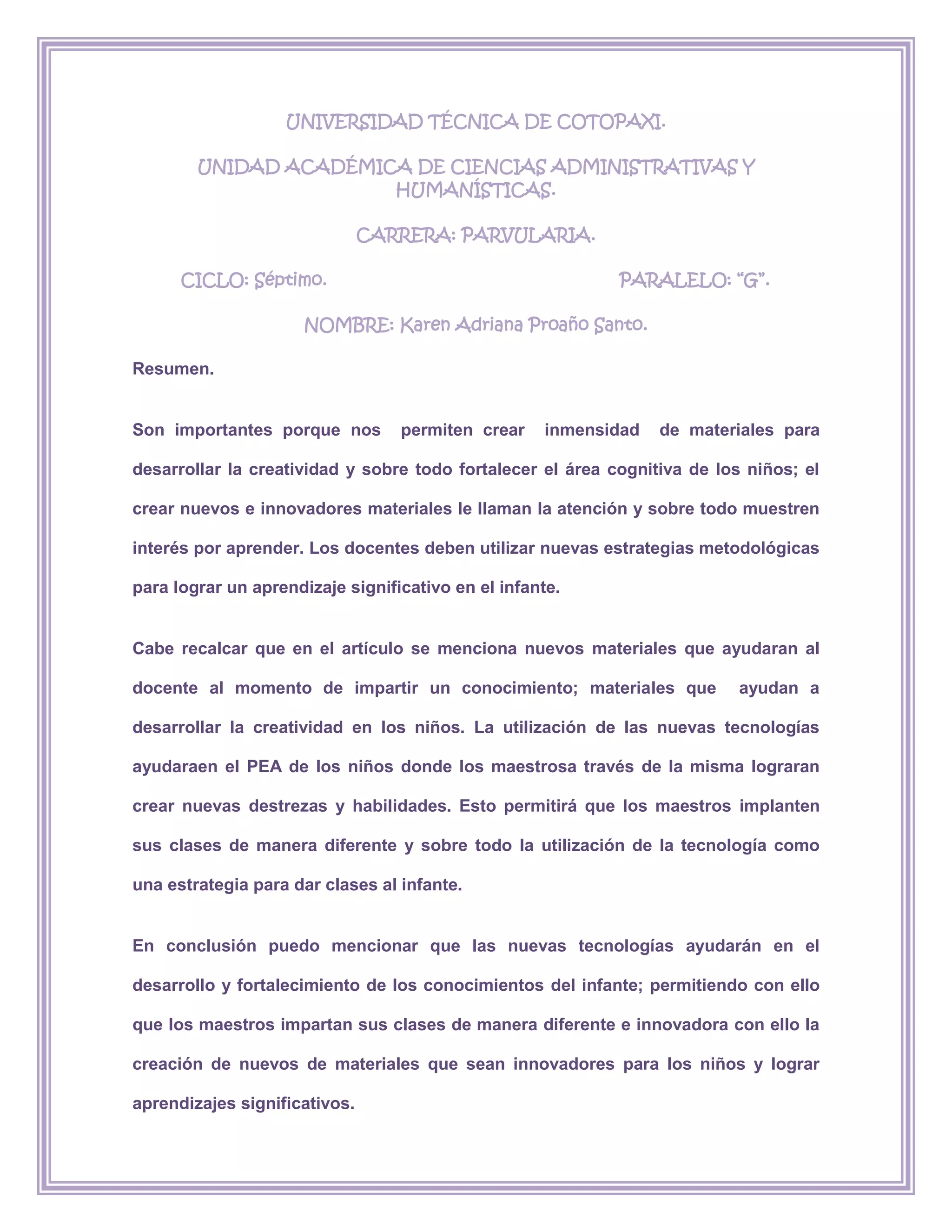 UNIVERSIDAD TÉCNICA DE COTOPAXI.

UNIDAD ACADÉMICA DE CIENCIAS ADMINISTRATIVAS Y HUMANÍSTICAS.

CARRERA: PARVULARIA.

CICLO: Séptimo.

PARALELO: “G”.

NOMBRE: Karen Adriana Proaño Santo.

Resumen.

Son importantes porque nos permiten crear inmensidad de materiales para desarrollar la creatividad y sobre todo fortalecer el área cognitiva de los niños; el crear nuevos e innovadores materiales le llaman la atención y sobre todo muestren interés por aprender. Los docentes deben utilizar nuevas estrategias metodológicas para lograr un aprendizaje significativo en el infante.

Cabe recalcar que en el artículo se menciona nuevos materiales que ayudaran al docente al momento de impartir un conocimiento; materiales que ayudan a desarrollar la creatividad en los niños. La utilización de las nuevas tecnologías ayudaraen el PEA de los niños donde los maestrosa través de la misma lograran crear nuevas destrezas y habilidades. Esto permitirá que los maestros implanten sus clases de manera diferente y sobre todo la utilización de la tecnología como una estrategia para dar clases al infante.

En conclusión puedo mencionar que las nuevas tecnologías ayudarán en el desarrollo y fortalecimiento de los conocimientos del infante; permitiendo con ello que los maestros impartan sus clases de manera diferente e innovadora con ello la creación de nuevos de materiales que sean innovadores para los niños y lograr aprendizajes significativos.